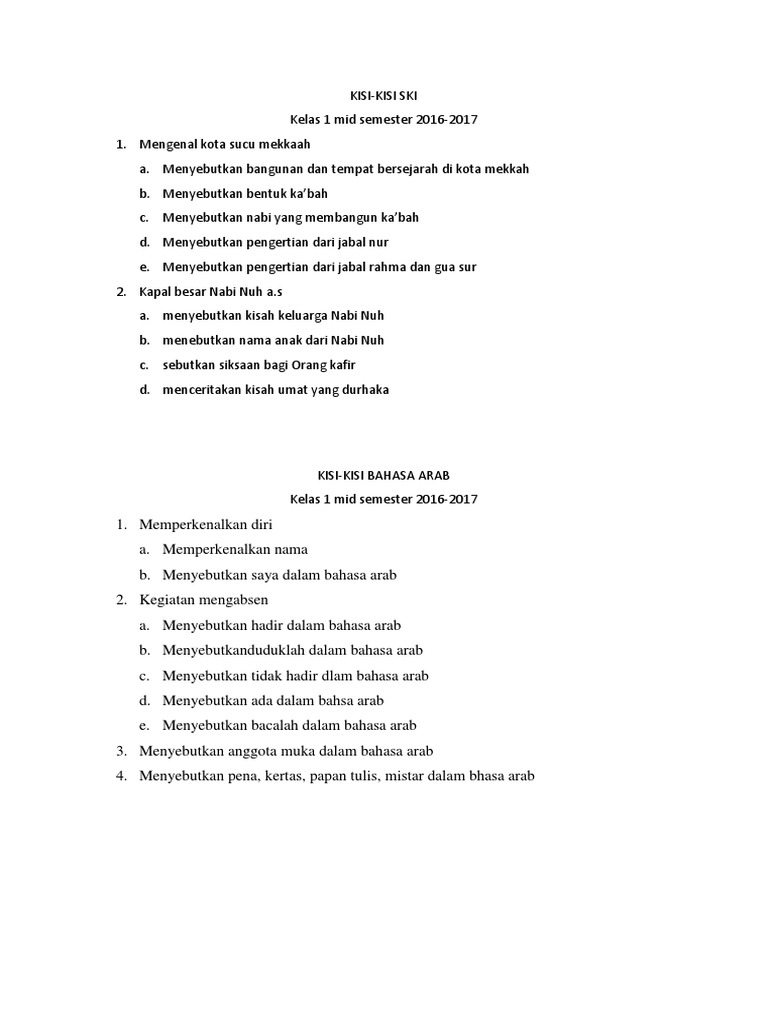 KISI-KISI SKI

Kelas 1 mid semester 2016-2017

1. Mengenal kota sucu mekkaah
   a. Menyebutkan bangunan dan tempat bersejarah di kota mekkah
   b. Menyebutkan bentuk ka'bah
   c. Menyebutkan nabi yang membangun ka'bah
   d. Menyebutkan pengertian dari jabal nur
   e. Menyebutkan pengertian dari jabal rahma dan gua sur
2. Kapal besar Nabi Nuh a.s
   a. menyebutkan kisah keluarga Nabi Nuh
   b. menebutkan nama anak dari Nabi Nuh
   c. sebutkan siksaan bagi Orang kafir
   d. menceritakan kisah umat yang durhaka

KISI-KISI BAHASA ARAB

Kelas 1 mid semester 2016-2017

1. Memperkenalkan diri
   a. Memperkenalkan nama
   b. Menyebutkan saya dalam bahasa arab
2. Kegiatan mengabsen
   a. Menyebutkan hadir dalam bahasa arab
   b. Menyebutkanduduklah dalam bahasa arab
   c. Menyebutkan tidak hadir dlam bahasa arab
   d. Menyebutkan ada dalam bahsa arab
   e. Menyebutkan bacalah dalam bahasa arab
3. Menyebutkan anggota muka dalam bahasa arab
4. Menyebutkan pena, kertas, papan tulis, mistar dalam bhasa arab